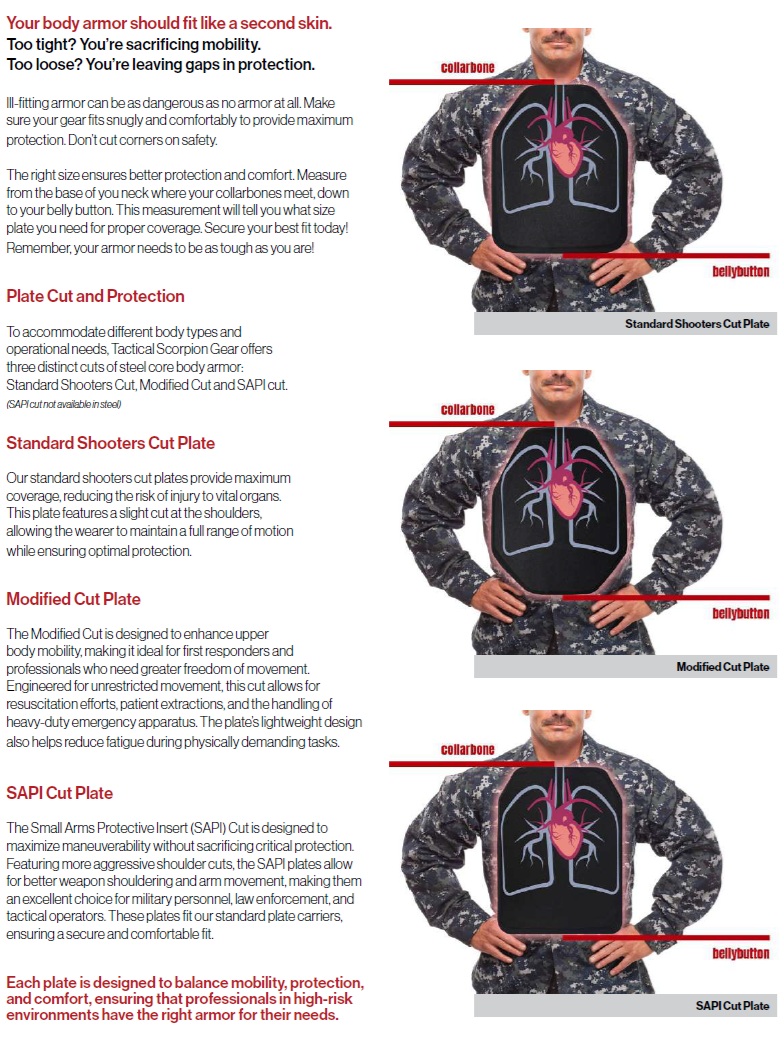 Your body armor should fit like a second skin.
Too tight? You're sacrificing mobility.
Too loose? You're leaving gaps in protection.

Ill-fitting armor can be as dangerous as no armor at all. Make sure your gear fits snugly and comfortably to provide maximum protection. Don't cut corners on safety.

The right size ensures better protection and comfort. Measure from the base of you neck where your collarbones meet, down to your belly button. This measurement will tell you what size plate you need for proper coverage. Secure your best fit today! Remember, your armor needs to be as tough as you are!

Plate Cut and Protection

To accommodate different body types and operational needs, Tactical Scorpion Gear offers three distinct cuts of steel core body armor: Standard Shooters Cut, Modified Cut and SAPI cut.
(SAPI cut not available in steel)

Standard Shooters Cut Plate

Our standard shooters cut plates provide maximum coverage, reducing the risk of injury to vital organs. This plate features a slight cut at the shoulders, allowing the wearer to maintain a full range of motion while ensuring optimal protection.

Modified Cut Plate

The Modified Cut is designed to enhance upper body mobility, making it ideal for first responders and professionals who need greater freedom of movement. Engineered for unrestricted movement, this cut allows for resuscitation efforts, patient extractions, and the handling of heavy-duty emergency apparatus. The plate's lightweight design also helps reduce fatigue during physically demanding tasks.

SAPI Cut Plate

The Small Arms Protective Insert (SAPI) Cut is designed to maximize maneuverability without sacrificing critical protection. Featuring more aggressive shoulder cuts, the SAPI plates allow for better weapon shouldering and arm movement, making them an excellent choice for military personnel, law enforcement, and tactical operators. These plates fit our standard plate carriers, ensuring a secure and comfortable fit.

Each plate is designed to balance mobility, protection, and comfort, ensuring that professionals in high-risk environments have the right armor for their needs.

collarbone
bellybutton
Standard Shooters Cut Plate

collarbone
bellybutton
Modified Cut Plate

collarbone
bellybutton
SAPI Cut Plate